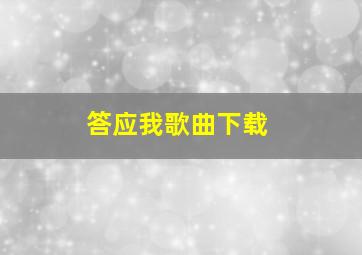 答应我歌曲下载